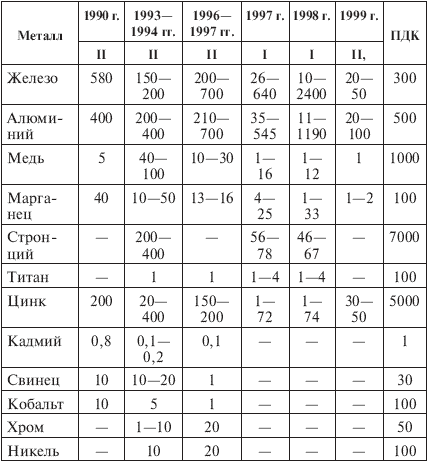 | Металл | 1990 г. | 1993—1994 гг. | 1996—1997 гг. | 1997 г. | 1998 г. | 1999 г. | ПДК |
|---|---|---|---|---|---|---|---|
| | II | II | II | I | I | II, | |
| Железо | 580 | 150—200 | 200—700 | 26—640 | 10—2400 | 20—50 | 300 |
| Алюминий | 400 | 200—400 | 210—700 | 35—545 | 11—1190 | 20—100 | 500 |
| Медь | 5 | 40—100 | 10—30 | 1—16 | 1—12 | 1 | 1000 |
| Марганец | 40 | 10—50 | 13—16 | 4—25 | 1—33 | 1—2 | 100 |
| Стронций | — | 200—400 | — | 56—78 | 46—67 | — | 7000 |
| Титан | — | 1 | 1 | 1—4 | 1—4 | — | 100 |
| Цинк | 200 | 20—400 | 150—200 | 1—72 | 1—74 | 30—50 | 5000 |
| Кадмий | 0,8 | 0,1—0,2 | 0,1 | — | — | — | 1 |
| Свинец | 10 | 10—20 | 1 | — | — | — | 30 |
| Кобальт | 10 | 5 | 1 | — | — | — | 100 |
| Хром | — | 1—10 | 20 | — | — | — | 50 |
| Никель | — | 10 | 20 | — | — | — | 100 |